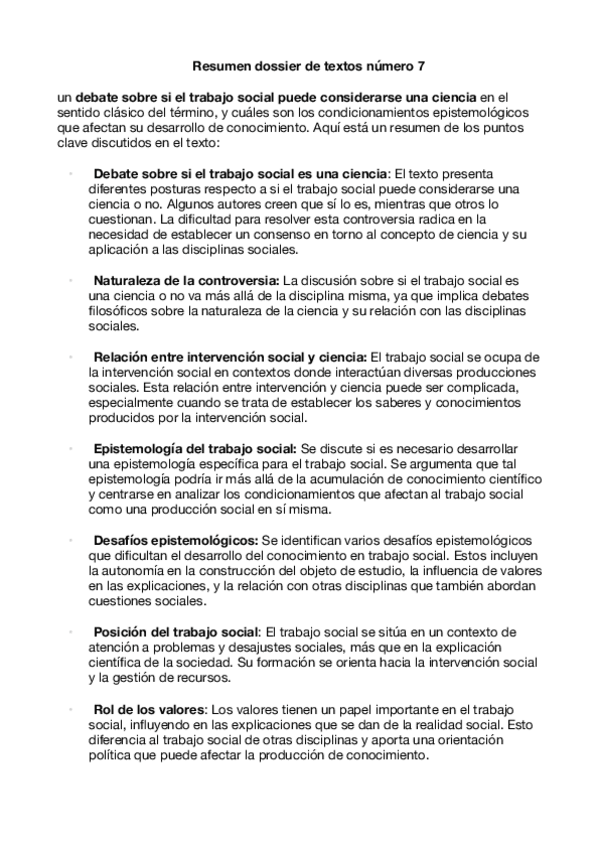 Resumen dossier de textos número 7

un debate sobre si el trabajo social puede considerarse una ciencia en el sentido clásico del término, y cuáles son los condicionamientos epistemológicos que afectan su desarrollo de conocimiento. Aquí está un resumen de los puntos clave discutidos en el texto:

• Debate sobre si el trabajo social es una ciencia: El texto presenta diferentes posturas respecto a si el trabajo social puede considerarse una ciencia o no. Algunos autores creen que sí lo es, mientras que otros lo cuestionan. La dificultad para resolver esta controversia radica en la necesidad de establecer un consenso en torno al concepto de ciencia y su aplicación a las disciplinas sociales.

• Naturaleza de la controversia: La discusión sobre si el trabajo social es una ciencia o no va más allá de la disciplina misma, ya que implica debates filosóficos sobre la naturaleza de la ciencia y su relación con las disciplinas sociales.

• Relación entre intervención social y ciencia: El trabajo social se ocupa de la intervención social en contextos donde interactúan diversas producciones sociales. Esta relación entre intervención y ciencia puede ser complicada, especialmente cuando se trata de establecer los saberes y conocimientos producidos por la intervención social.

• Epistemología del trabajo social: Se discute si es necesario desarrollar una epistemología específica para el trabajo social. Se argumenta que tal epistemología podría ir más allá de la acumulación de conocimiento científico y centrarse en analizar los condicionamientos que afectan al trabajo social como una producción social en sí misma.

• Desafíos epistemológicos: Se identifican varios desafíos epistemológicos que dificultan el desarrollo del conocimiento en trabajo social. Estos incluyen la autonomía en la construcción del objeto de estudio, la influencia de valores en las explicaciones, y la relación con otras disciplinas que también abordan cuestiones sociales.

• Posición del trabajo social: El trabajo social se sitúa en un contexto de atención a problemas y desajustes sociales, más que en la explicación científica de la sociedad. Su formación se orienta hacia la intervención social y la gestión de recursos.

• Rol de los valores: Los valores tienen un papel importante en el trabajo social, influyendo en las explicaciones que se dan de la realidad social. Esto diferencia al trabajo social de otras disciplinas y aporta una orientación política que puede afectar la producción de conocimiento.